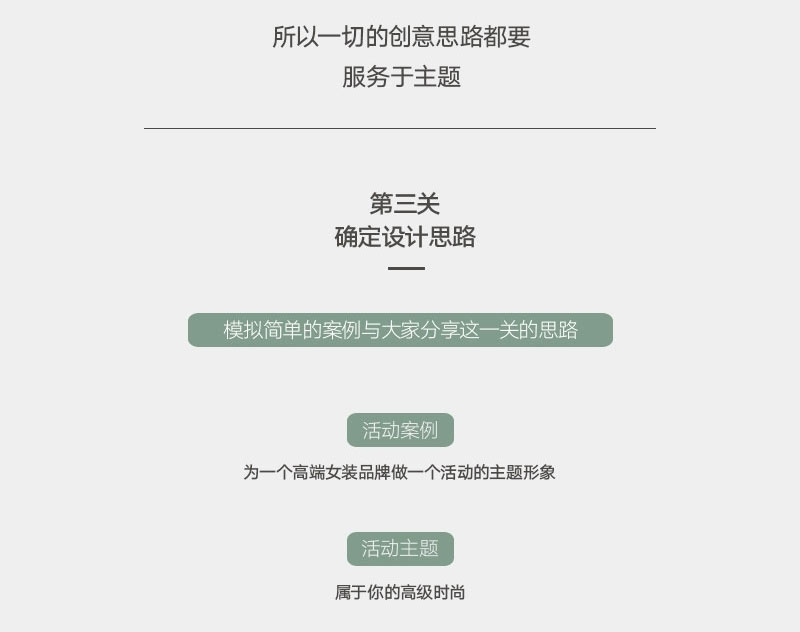 所以一切的创意思路都要
服务于主题

第三关
确定设计思路

模拟简单的案例与大家分享这一关的思路

活动案例

为一个高端女装品牌做一个活动的主题形象

活动主题

属于你的高级时尚